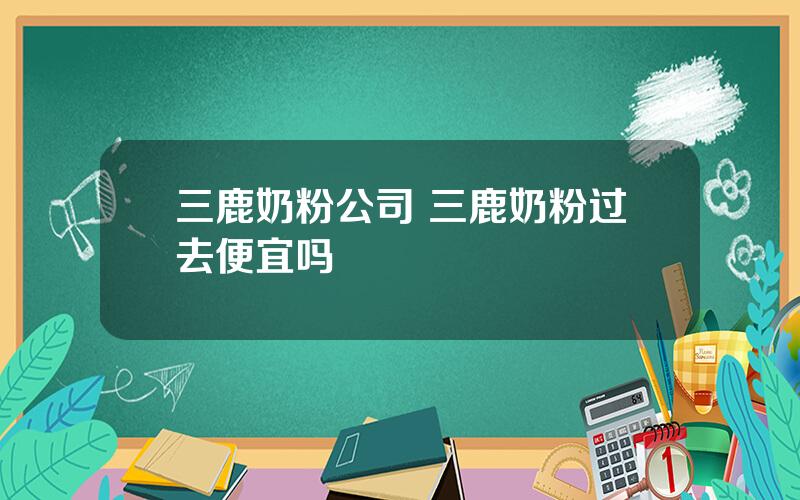 三鹿奶粉公司 三鹿奶粉过去便宜吗